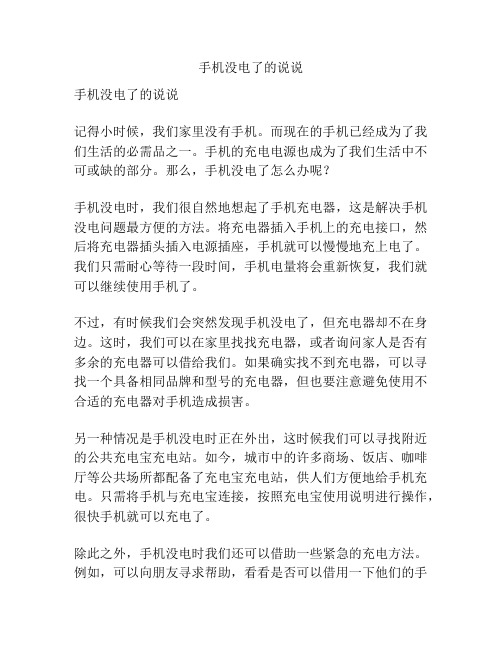 手机没电了的说说

手机没电了的说说

记得小时候，我们家里没有手机。而现在的手机已经成为了我们生活的必需品之一。手机的充电电源也成为了我们生活中不可或缺的部分。那么，手机没电了怎么办呢？

手机没电时，我们很自然地想起了手机充电器，这是解决手机没电问题最方便的方法。将充电器插入手机上的充电接口，然后将充电器插头插入电源插座，手机就可以慢慢地充上电了。我们只需耐心等待一段时间，手机电量将会重新恢复，我们就可以继续使用手机了。

不过，有时候我们会突然发现手机没电了，但充电器却不在身边。这时，我们可以在家里找找充电器，或者询问家人是否有多余的充电器可以借给我们。如果确实找不到充电器，可以寻找一个具备相同品牌和型号的充电器，但也要注意避免使用不合适的充电器对手机造成损害。

另一种情况是手机没电时正在外出，这时候我们可以寻找附近的公共充电宝充电站。如今，城市中的许多商场、饭店、咖啡厅等公共场所都配备了充电宝充电站，供人们方便地给手机充电。只需将手机与充电宝连接，按照充电宝使用说明进行操作，很快手机就可以充电了。

除此之外，手机没电时我们还可以借助一些紧急的充电方法。例如，可以向朋友寻求帮助，看看是否可以借用一下他们的手